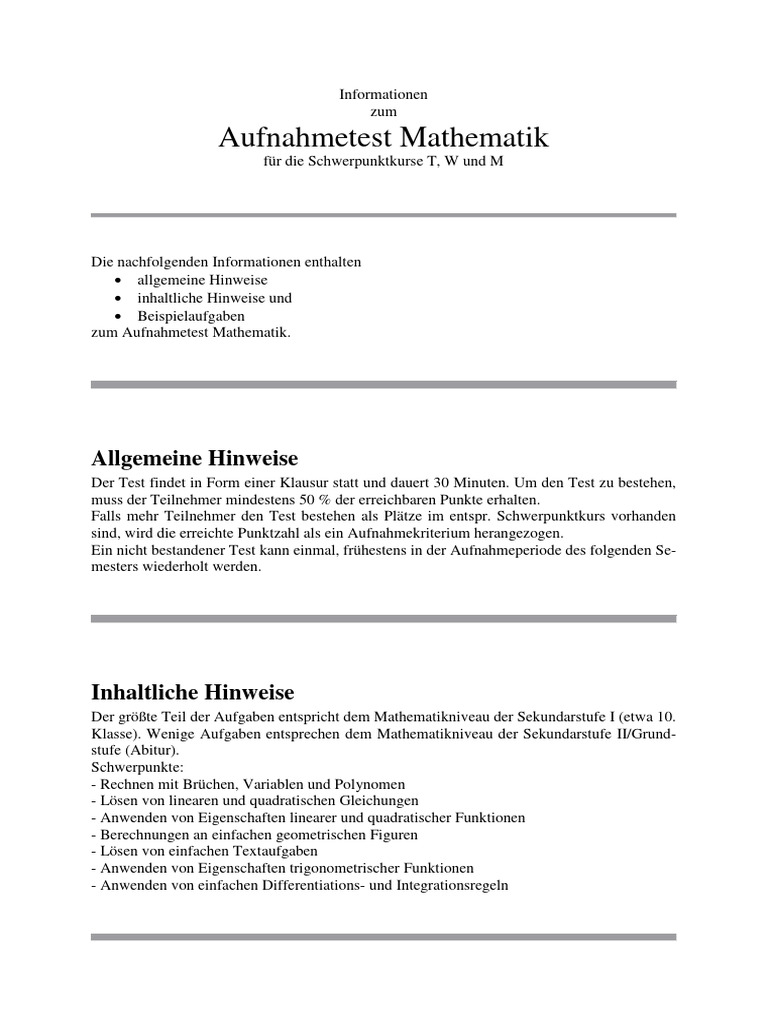 Informationen
zum

Aufnahmetest Mathematik

für die Schwerpunktkurse T, W und M

Die nachfolgenden Informationen enthalten
• allgemeine Hinweise
• inhaltliche Hinweise und
• Beispielaufgaben
zum Aufnahmetest Mathematik.

Allgemeine Hinweise

Der Test findet in Form einer Klausur statt und dauert 30 Minuten. Um den Test zu bestehen, muss der Teilnehmer mindestens 50 % der erreichbaren Punkte erhalten.
Falls mehr Teilnehmer den Test bestehen als Plätze im entspr. Schwerpunktkurs vorhanden sind, wird die erreichte Punktzahl als ein Aufnahmekriterium herangezogen.
Ein nicht bestandener Test kann einmal, frühestens in der Aufnahmeperiode des folgenden Semesters wiederholt werden.

Inhaltliche Hinweise

Der größte Teil der Aufgaben entspricht dem Mathematikniveau der Sekundarstufe I (etwa 10. Klasse). Wenige Aufgaben entsprechen dem Mathematikniveau der Sekundarstufe II/Grundstufe (Abitur).
Schwerpunkte:
- Rechnen mit Brüchen, Variablen und Polynomen
- Lösen von linearen und quadratischen Gleichungen
- Anwenden von Eigenschaften linearer und quadratischer Funktionen
- Berechnungen an einfachen geometrischen Figuren
- Lösen von einfachen Textaufgaben
- Anwenden von Eigenschaften trigonometrischer Funktionen
- Anwenden von einfachen Differentiations- und Integrationsregeln